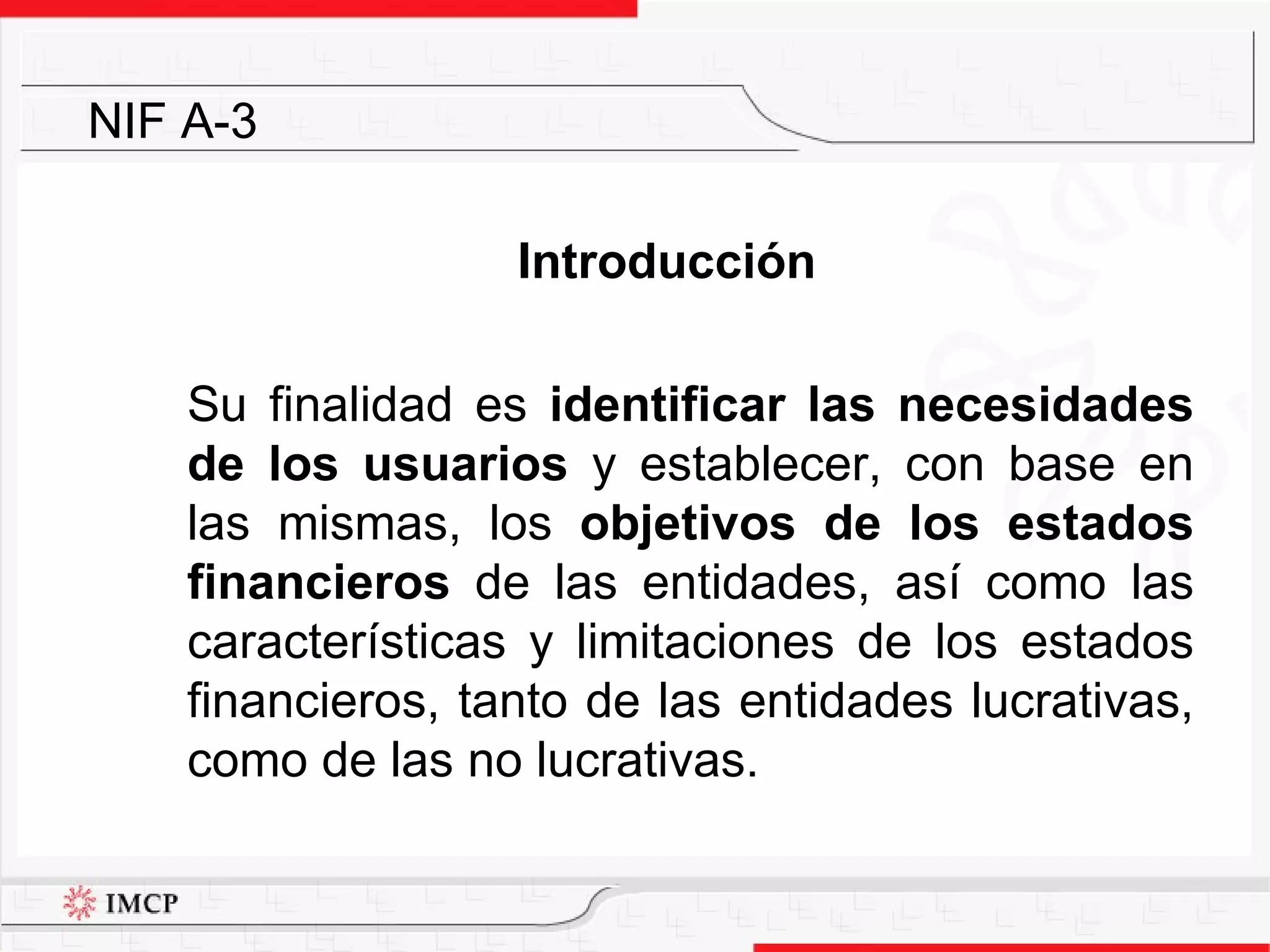 NIF A-3

Introducción

Su finalidad es identificar las necesidades de los usuarios y establecer, con base en las mismas, los objetivos de los estados financieros de las entidades, así como las características y limitaciones de los estados financieros, tanto de las entidades lucrativas, como de las no lucrativas.

IMCP